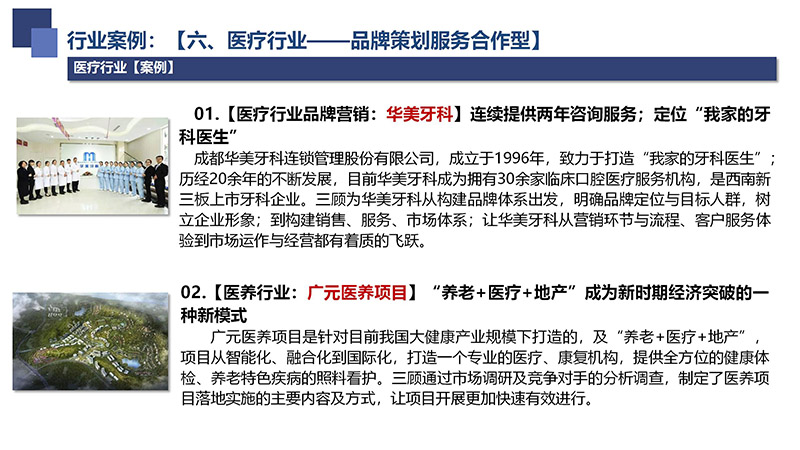 行业案例：【六、医疗行业——品牌策划服务合作型】

医疗行业【案例】

01.【医疗行业品牌营销：华美牙科】连续提供两年咨询服务；定位“我家的牙科医生”

成都华美牙科连锁管理股份有限公司，成立于1996年，致力于打造“我家的牙科医生”；历经20余年的不断发展，目前华美牙科成为拥有30余家临床口腔医疗服务机构，是西南新三板上市牙科企业。三顾为华美牙科从构建品牌体系出发，明确品牌定位与目标人群，树立企业形象；到构建销售、服务、市场体系；让华美牙科从营销环节与流程、客户服务体验到市场运作与经营都有着质的飞跃。

02.【医养行业：广元医养项目】“养老+医疗+地产”成为新时期经济突破的一种新模式

广元医养项目是针对目前我国大健康产业规模下打造的，及“养老+医疗+地产”，项目从智能化、融合化到国际化，打造一个专业的医疗、康复机构，提供全方位的健康体检、养老特色疾病的照料看护。三顾通过市场调研及竞争对手的分析调查，制定了医养项目落地实施的主要内容及方式，让项目开展更加快速有效进行。